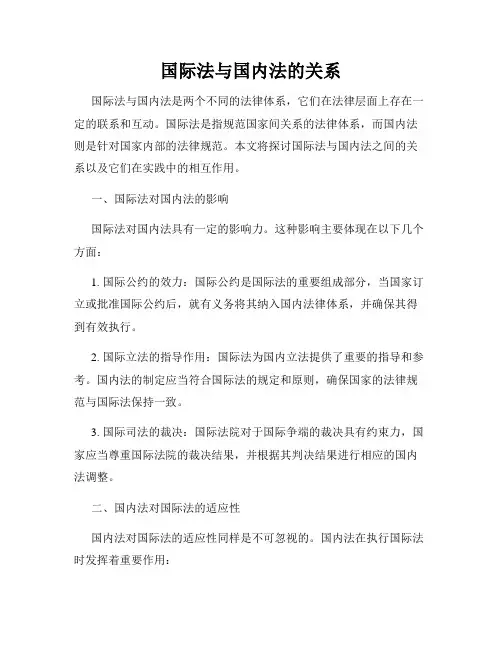 国际法与国内法的关系

国际法与国内法是两个不同的法律体系，它们在法律层面上存在一定的联系和互动。国际法是指规范国家间关系的法律体系，而国内法则是针对国家内部的法律规范。本文将探讨国际法与国内法之间的关系以及它们在实践中的相互作用。

一、国际法对国内法的影响

国际法对国内法具有一定的影响力。这种影响主要体现在以下几个方面：

1. 国际公约的效力：国际公约是国际法的重要组成部分，当国家订立或批准国际公约后，就有义务将其纳入国内法律体系，并确保其得到有效执行。

2. 国际立法的指导作用：国际法为国内立法提供了重要的指导和参考。国内法的制定应当符合国际法的规定和原则，确保国家的法律规范与国际法保持一致。

3. 国际司法的裁决：国际法院对于国际争端的裁决具有约束力，国家应当尊重国际法院的裁决结果，并根据其判决结果进行相应的国内法调整。

二、国内法对国际法的适应性

国内法对国际法的适应性同样是不可忽视的。国内法在执行国际法时发挥着重要作用：